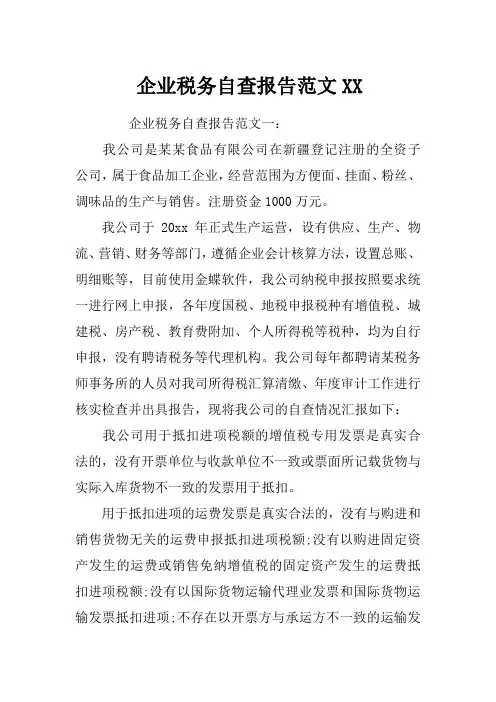 企业税务自查报告范文XX

企业税务自查报告范文一：

我公司是某某食品有限公司在新疆登记注册的全资子公司，属于食品加工企业，经营范围为方便面、挂面、粉丝、调味品的生产与销售。注册资金1000万元。

我公司于 20xx 年正式生产运营，设有供应、生产、物流、营销、财务等部门，遵循企业会计核算方法，设置总账、明细账等，目前使用金蝶软件，我公司纳税申报按照要求统一进行网上申报，各年度国税、地税申报税种有增值税、城建税、房产税、教育费附加、个人所得税等税种，均为自行申报，没有聘请税务等代理机构。我公司每年都聘请某税务师事务所的人员对我司所得税汇算清缴、年度审计工作进行核实检查并出具报告，现将我公司的自查情况汇报如下：

我公司用于抵扣进项税额的增值税专用发票是真实合法的，没有开票单位与收款单位不一致或票面所记载货物与实际入库货物不一致的发票用于抵扣。

用于抵扣进项的运费发票是真实合法的，没有与购进和销售货物无关的运费申报抵扣进项税额;没有以购进固定资产发生的运费或销售免纳增值税的固定资产发生的运费抵扣进项税额;没有以国际货物运输代理业发票和国际货物运输发票抵扣进项;不存在以开票方与承运方不一致的运输发